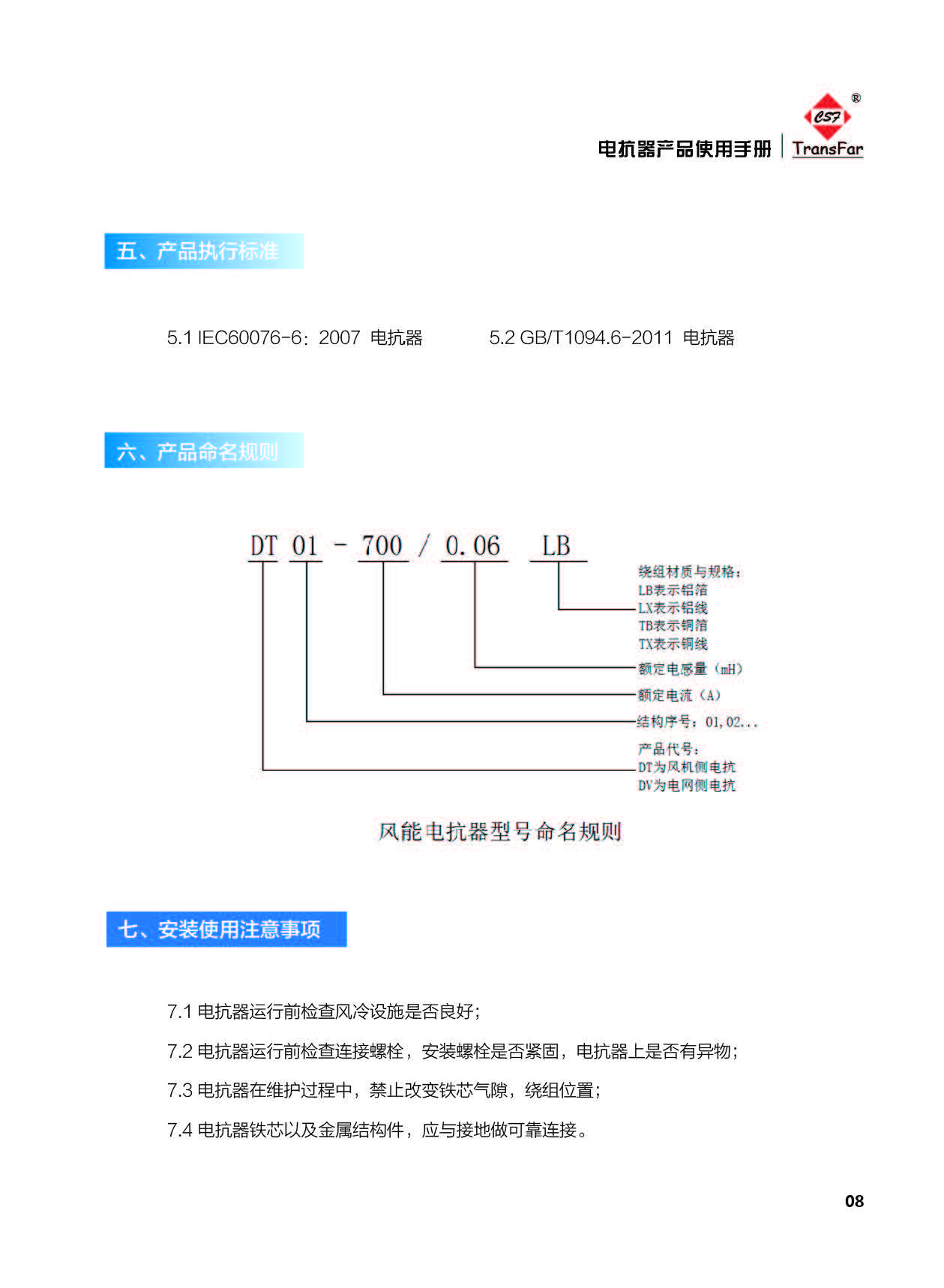 CSF ®

电抗器产品使用手册 | TransFar

五、产品执行标准

5.1 IEC60076-6：2007 电抗器 5.2 GB/T1094.6-2011 电抗器

六、产品命名规则

DT 01 - 700 / 0.06 LB

绕组材质与规格：
LB表示铝箔
LX表示铝线
TB表示铜箔
TX表示铜线
额定电感量（mH）
额定电流（A）
结构序号：01,02...
产品代号：
DT为风机侧电抗
DV为电网侧电抗

风能电抗器型号命名规则

七、安装使用注意事项

7.1 电抗器运行前检查风冷设施是否良好;

7.2 电抗器运行前检查连接螺栓，安装螺栓是否紧固，电抗器上是否有异物;

7.3 电抗器在维护过程中，禁止改变铁芯气隙，绕组位置;

7.4 电抗器铁芯以及金属结构件，应与接地做可靠连接。

08